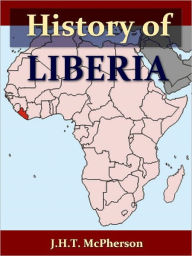 History of
LIBERIA

J.H.T. McPherson